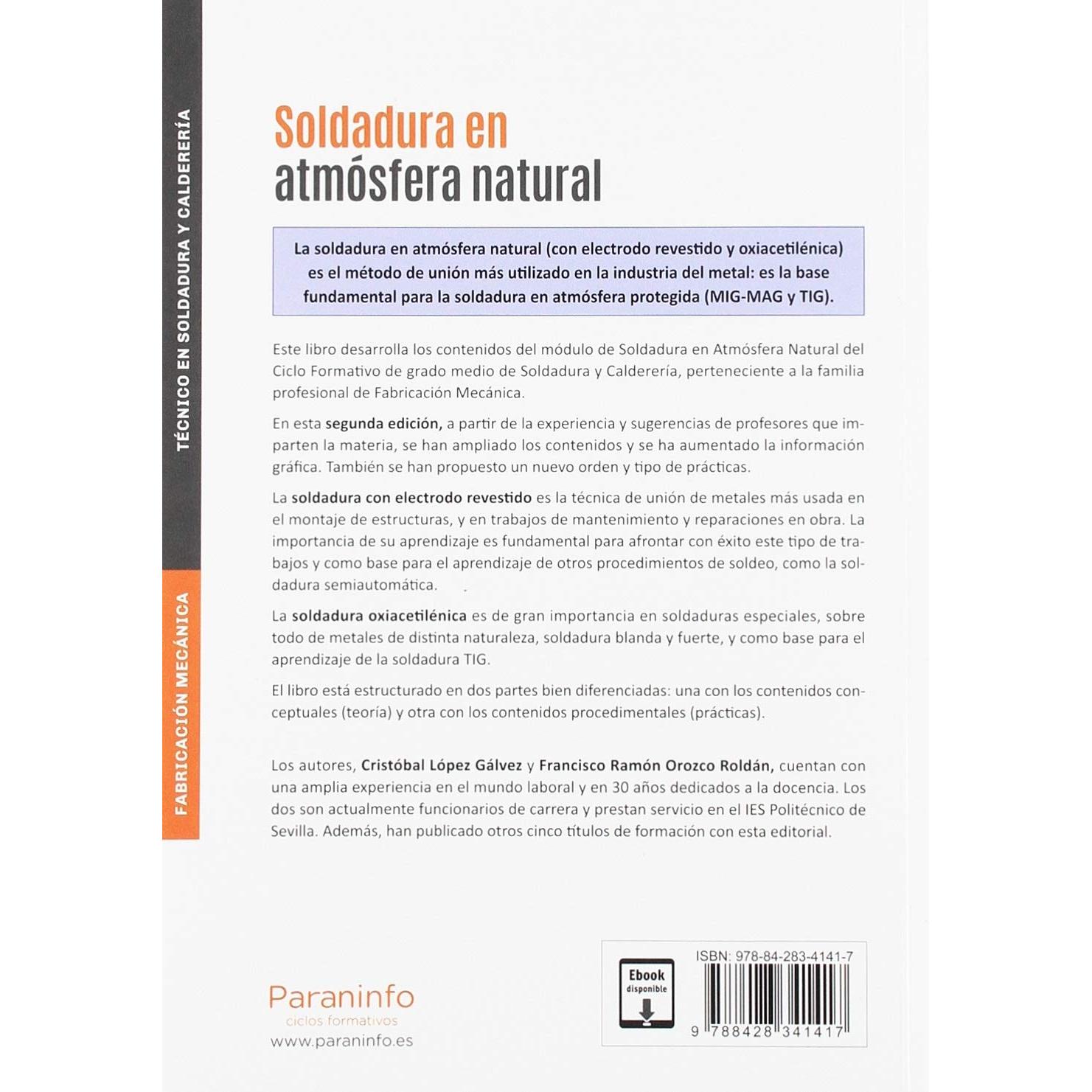 TÉCNICO EN SOLDADURA Y CALDERERÍA

FABRICACIÓN MECÁNICA

Soldadura en
atmósfera natural

La soldadura en atmósfera natural (con electrodo revestido y oxiacetilénica) es el método de unión más utilizado en la industria del metal: es la base fundamental para la soldadura en atmósfera protegida (MIG-MAG y TIG).

Este libro desarrolla los contenidos del módulo de Soldadura en Atmósfera Natural del Ciclo Formativo de grado medio de Soldadura y Calderería, perteneciente a la familia profesional de Fabricación Mecánica.

En esta segunda edición, a partir de la experiencia y sugerencias de profesores que imparten la materia, se han ampliado los contenidos y se ha aumentado la información gráfica. También se han propuesto un nuevo orden y tipo de prácticas.

La soldadura con electrodo revestido es la técnica de unión de metales más usada en el montaje de estructuras, y en trabajos de mantenimiento y reparaciones en obra. La importancia de su aprendizaje es fundamental para afrontar con éxito este tipo de trabajos y como base para el aprendizaje de otros procedimientos de soldeo, como la soldadura semiautomática.

La soldadura oxiacetilénica es de gran importancia en soldaduras especiales, sobre todo de metales de distinta naturaleza, soldadura blanda y fuerte, y como base para el aprendizaje de la soldadura TIG.

El libro está estructurado en dos partes bien diferenciadas: una con los contenidos conceptuales (teoría) y otra con los contenidos procedimentales (prácticas).

Los autores, Cristóbal López Gálvez y Francisco Ramón Orozco Roldán, cuentan con una amplia experiencia en el mundo laboral y en 30 años dedicados a la docencia. Los dos son actualmente funcionarios de carrera y prestan servicio en el IES Politécnico de Sevilla. Además, han publicado otros cinco títulos de formación con esta editorial.

Paraninfo
ciclos formativos
www.paraninfo.es

Ebook
disponible

ISBN: 978-84-283-4141-7
9 788428 341417